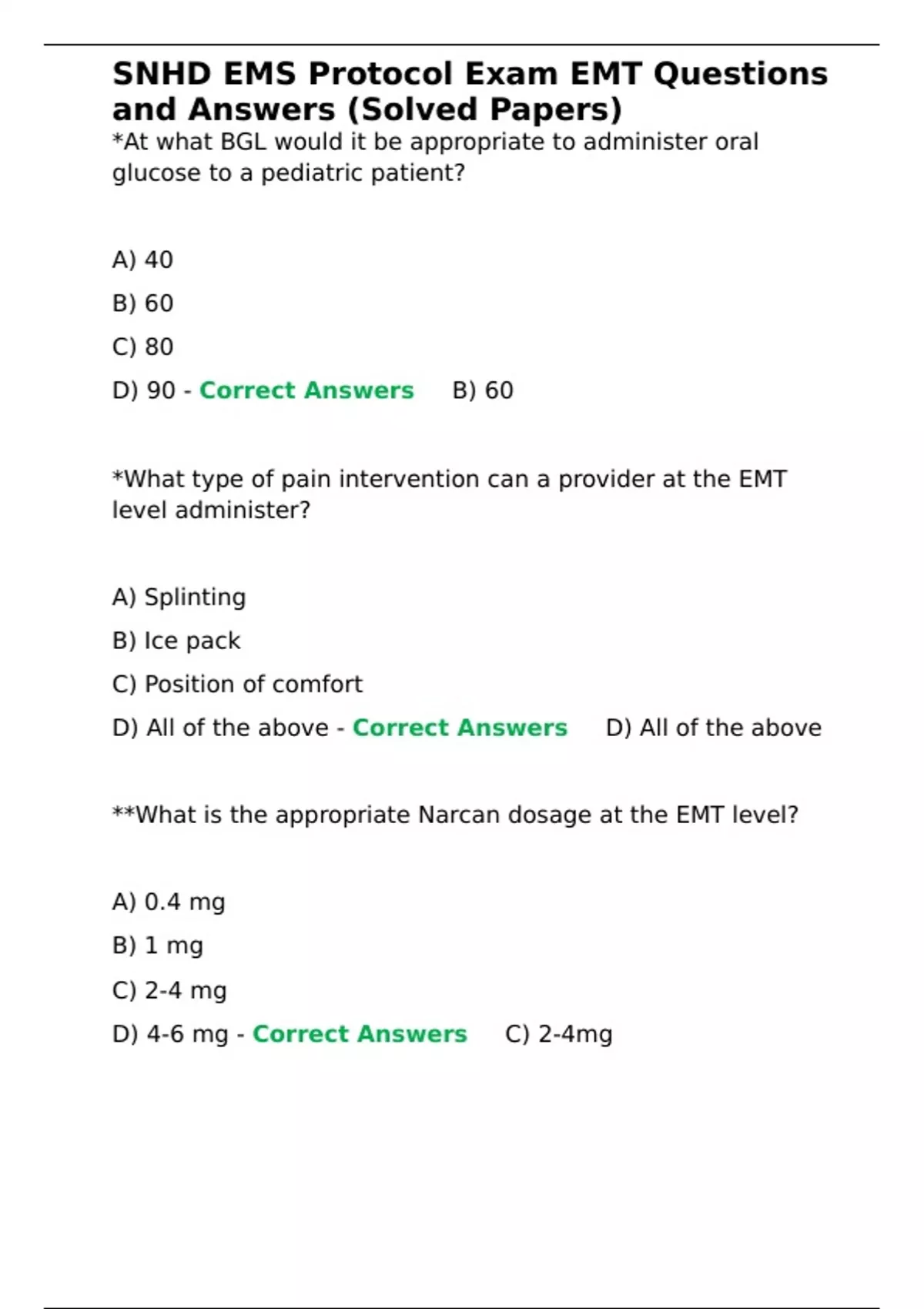 SNHD EMS Protocol Exam EMT Questions and Answers (Solved Papers)

*At what BGL would it be appropriate to administer oral glucose to a pediatric patient?

A) 40

B) 60

C) 80

D) 90 - Correct Answers B) 60

*What type of pain intervention can a provider at the EMT level administer?

A) Splinting

B) Ice pack

C) Position of comfort

D) All of the above - Correct Answers D) All of the above

**What is the appropriate Narcan dosage at the EMT level?

A) 0.4 mg

B) 1 mg

C) 2-4 mg

D) 4-6 mg - Correct Answers C) 2-4mg